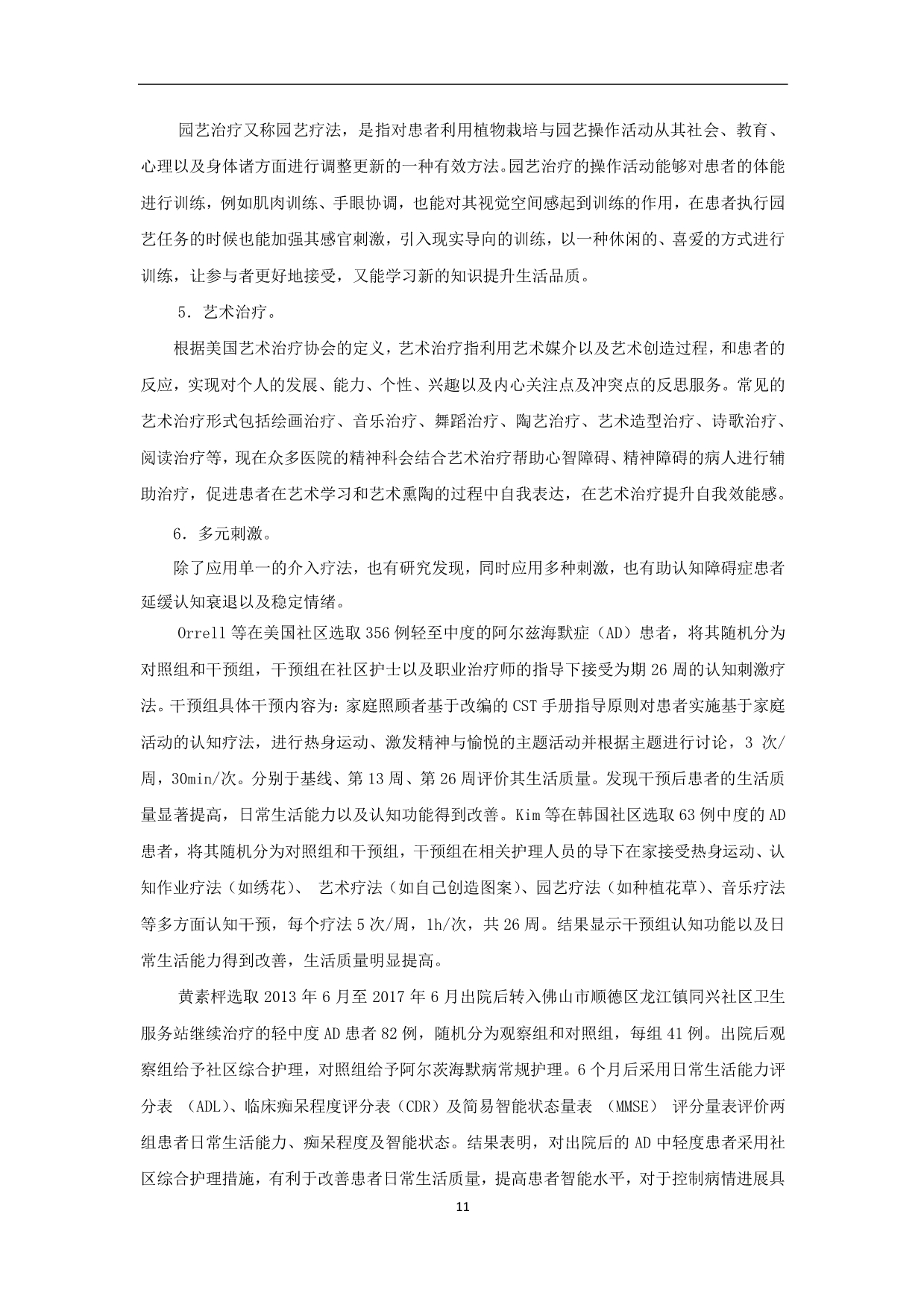 园艺治疗又称园艺疗法，是指对患者利用植物栽培与园艺操作活动从其社会、教育、心理以及身体诸方面进行调整更新的一种有效方法。园艺治疗的操作活动能够对患者的体能进行训练，例如肌肉训练、手眼协调，也能对其视觉空间感起到训练的作用，在患者执行园艺任务的时候也能加强其感官刺激，引入现实导向的训练，以一种休闲的、喜爱的方式进行训练，让参与者更好地接受，又能学习新的知识提升生活品质。

5．艺术治疗。

根据美国艺术治疗协会的定义，艺术治疗指利用艺术媒介以及艺术创造过程，和患者的反应，实现对个人的发展、能力、个性、兴趣以及内心关注点及冲突点的反思服务。常见的艺术治疗形式包括绘画治疗、音乐治疗、舞蹈治疗、陶艺治疗、艺术造型治疗、诗歌治疗、阅读治疗等，现在众多医院的精神科会结合艺术治疗帮助心智障碍、精神障碍的病人进行辅助治疗，促进患者在艺术学习和艺术熏陶的过程中自我表达，在艺术治疗提升自我效能感。

6．多元刺激。

除了应用单一的介入疗法，也有研究发现，同时应用多种刺激，也有助认知障碍症患者延缓认知衰退以及稳定情绪。

Orrell 等在美国社区选取 356 例轻至中度的阿尔兹海默症（AD）患者，将其随机分为对照组和干预组，干预组在社区护士以及职业治疗师的指导下接受为期 26 周的认知刺激疗法。干预组具体干预内容为：家庭照顾者基于改编的 CST 手册指导原则对患者实施基于家庭活动的认知疗法，进行热身运动、激发精神与愉悦的主题活动并根据主题进行讨论，3 次/周，30min/次。分别于基线、第 13 周、第 26 周评价其生活质量。发现干预后患者的生活质量显著提高，日常生活能力以及认知功能得到改善。Kim 等在韩国社区选取 63 例中度的 AD 患者，将其随机分为对照组和干预组，干预组在相关护理人员的导下在家接受热身运动、认知作业疗法（如绣花）、 艺术疗法（如自己创造图案）、园艺疗法（如种植花草）、音乐疗法等多方面认知干预，每个疗法 5 次/周，1h/次，共 26 周。结果显示干预组认知功能以及日常生活能力得到改善，生活质量明显提高。

黄素枰选取 2013 年 6 月至 2017 年 6 月出院后转入佛山市顺德区龙江镇同兴社区卫生服务站继续治疗的轻中度 AD 患者 82 例，随机分为观察组和对照组，每组 41 例。出院后观察组给予社区综合护理，对照组给予阿尔茨海默病常规护理。6 个月后采用日常生活能力评分表 （ADL）、临床痴呆程度评分表（CDR）及简易智能状态量表 （MMSE） 评分量表评价两组患者日常生活能力、痴呆程度及智能状态。结果表明，对出院后的 AD 中轻度患者采用社区综合护理措施，有利于改善患者日常生活质量，提高患者智能水平，对于控制病情进展具

11